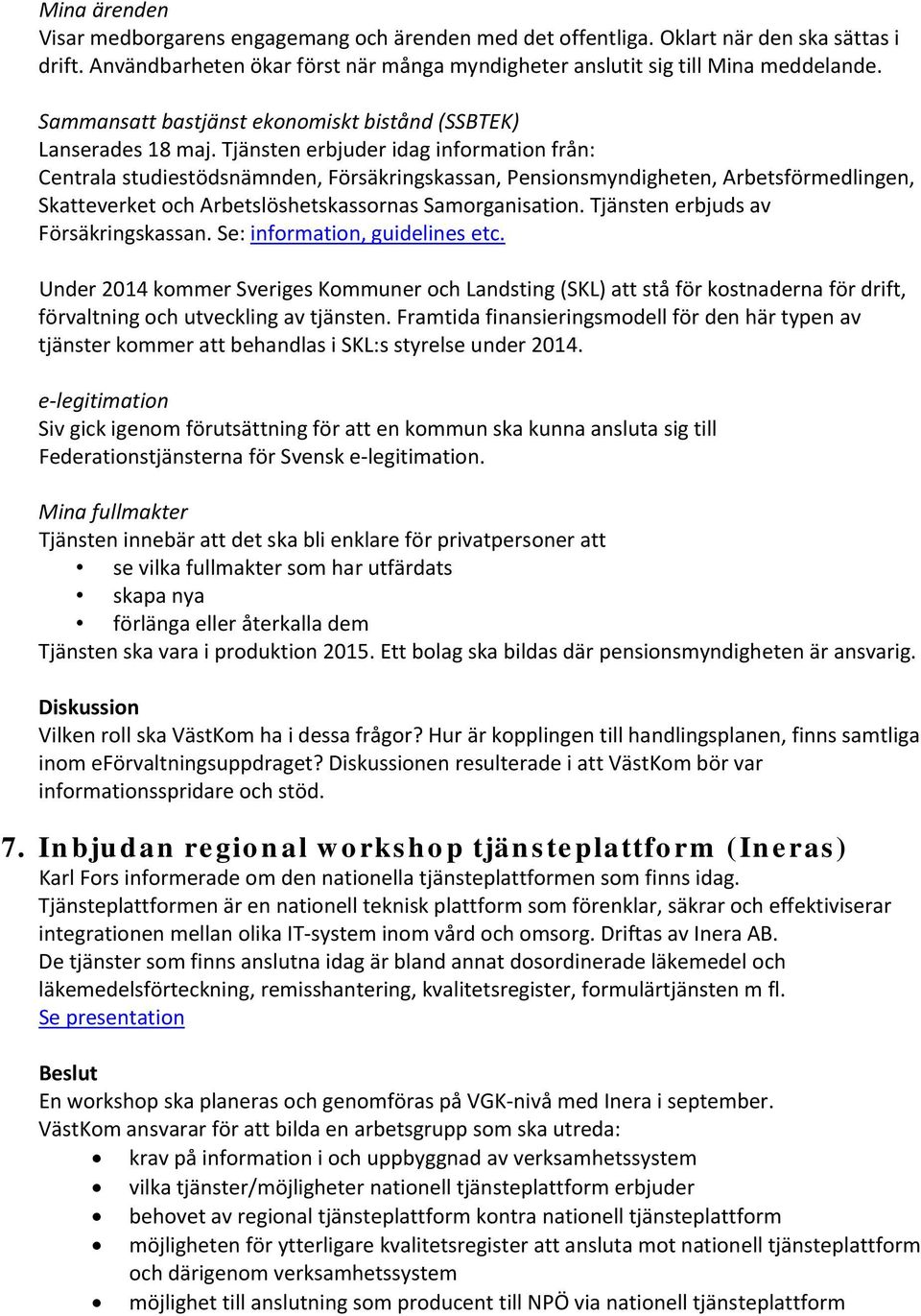 Mina ärenden
Visar medborgarens engagemang och ärenden med det offentliga. Oklart när den ska sättas i drift. Användbarheten ökar först när många myndigheter anslutit sig till Mina meddelande.

Sammansatt bastjänst ekonomiskt bistånd (SSBTEK)
Lanserades 18 maj. Tjänsten erbjuder idag information från: Centrala studiestödsnämnden, Försäkringskassan, Pensionsmyndigheten, Arbetsförmedlingen, Skatteverket och Arbetslöshetskassornas Samorganisation. Tjänsten erbjuds av Försäkringskassan. Se: information, guidelines etc.

Under 2014 kommer Sveriges Kommuner och Landsting (SKL) att stå för kostnaderna för drift, förvaltning och utveckling av tjänsten. Framtida finansieringsmodell för den här typen av tjänster kommer att behandlas i SKL:s styrelse under 2014.

e-legitimation
Siv gick igenom förutsättning för att en kommun ska kunna ansluta sig till Federationstjänsterna för Svensk e-legitimation.

Mina fullmakter
Tjänsten innebär att det ska bli enklare för privatpersoner att
• se vilka fullmakter som har utfärdats
• skapa nya
• förlänga eller återkalla dem
Tjänsten ska vara i produktion 2015. Ett bolag ska bildas där pensionsmyndigheten är ansvarig.

Diskussion
Vilken roll ska VästKom ha i dessa frågor? Hur är kopplingen till handlingsplanen, finns samtliga inom eFörvaltningsuppdraget? Diskussionen resulterade i att VästKom bör var informationsspridare och stöd.

7. Inbjudan regional workshop tjänsteplattform (Ineras)
Karl Fors informerade om den nationella tjänsteplattformen som finns idag.
Tjänsteplattformen är en nationell teknisk plattform som förenklar, säkrar och effektiviserar integrationen mellan olika IT-system inom vård och omsorg. Driftas av Inera AB.
De tjänster som finns anslutna idag är bland annat dosordinerade läkemedel och läkemedelsförteckning, remisshantering, kvalitetsregister, formulärtjänsten m fl.
Se presentation

Beslut
En workshop ska planeras och genomföras på VGK-nivå med Inera i september.
VästKom ansvarar för att bilda en arbetsgrupp som ska utreda:
• krav på information i och uppbyggnad av verksamhetssystem
• vilka tjänster/möjligheter nationell tjänsteplattform erbjuder
• behovet av regional tjänsteplattform kontra nationell tjänsteplattform
• möjligheten för ytterligare kvalitetsregister att ansluta mot nationell tjänsteplattform och därigenom verksamhetssystem
• möjlighet till anslutning som producent till NPÖ via nationell tjänsteplattform